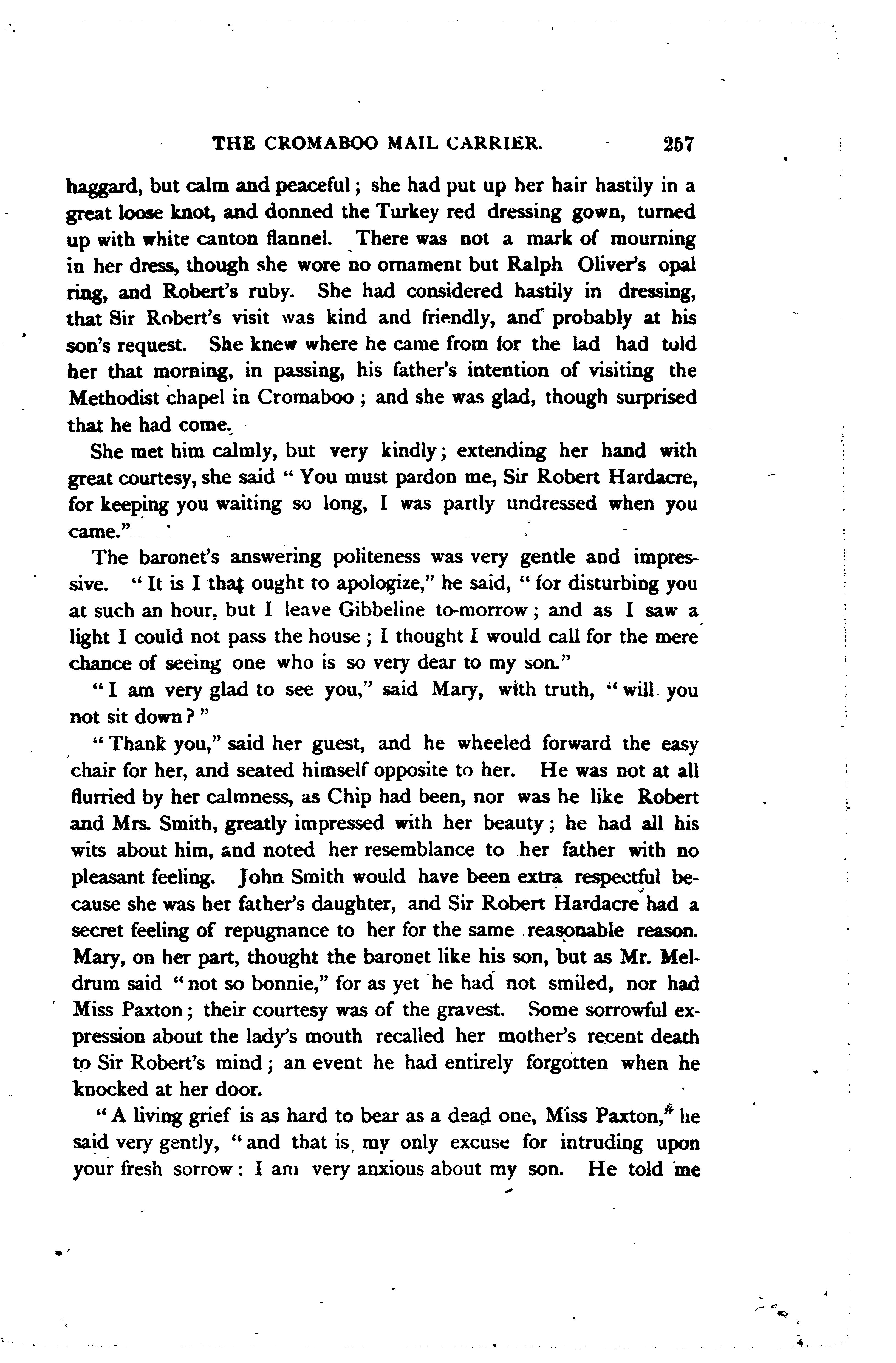 THE CROMABOO MAIL CARRIER. 257

haggard, but calm and peaceful; she had put up her hair hastily in a great loose knot, and donned the Turkey red dressing gown, turned up with white canton flannel. There was not a mark of mourning in her dress, though she wore no ornament but Ralph Oliver's opal ring, and Robert's ruby. She had considered hastily in dressing, that Sir Robert's visit was kind and friendly, and probably at his son's request. She knew where he came from for the lad had told her that morning, in passing, his father's intention of visiting the Methodist chapel in Cromaboo; and she was glad, though surprised that he had come.

She met him calmly, but very kindly; extending her hand with great courtesy, she said "You must pardon me, Sir Robert Hardacre, for keeping you waiting so long, I was partly undressed when you came."

The baronet's answering politeness was very gentle and impressive. "It is I that ought to apologize," he said, "for disturbing you at such an hour, but I leave Gibbeline to-morrow; and as I saw a light I could not pass the house; I thought I would call for the mere chance of seeing one who is so very dear to my son."

"I am very glad to see you," said Mary, with truth, "will you not sit down?"

"Thank you," said her guest, and he wheeled forward the easy chair for her, and seated himself opposite to her. He was not at all flurried by her calmness, as Chip had been, nor was he like Robert and Mrs. Smith, greatly impressed with her beauty; he had all his wits about him, and noted her resemblance to her father with no pleasant feeling. John Smith would have been extra respectful because she was her father's daughter, and Sir Robert Hardacre had a secret feeling of repugnance to her for the same reasonable reason. Mary, on her part, thought the baronet like his son, but as Mr. Meldrum said "not so bonnie," for as yet he had not smiled, nor had Miss Paxton; their courtesy was of the gravest. Some sorrowful expression about the lady's mouth recalled her mother's recent death to Sir Robert's mind; an event he had entirely forgotten when he knocked at her door.

"A living grief is as hard to bear as a dead one, Miss Paxton," he said very gently, "and that is my only excuse for intruding upon your fresh sorrow: I am very anxious about my son. He told me